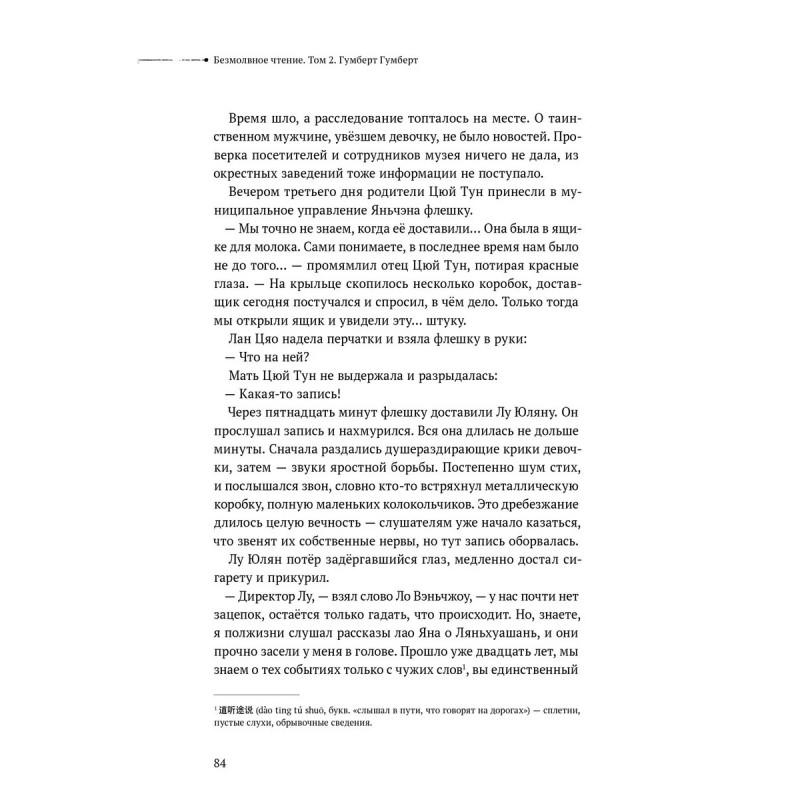 Безмолвное чтение. Том 2. Гумберт Гумберт

Время шло, а расследование топталось на месте. О таинственном мужчине, увёзшем девочку, не было новостей. Проверка посетителей и сотрудников музея ничего не дала, из окрестных заведений тоже информации не поступало.

Вечером третьего дня родители Цюй Тун принесли в муниципальное управление Яньчэна флешку.

— Мы точно не знаем, когда её доставили... Она была в ящике для молока. Сами понимаете, в последнее время нам было не до того... — промямлил отец Цюй Тун, потирая красные глаза. — На крыльце скопилось несколько коробок, доставщик сегодня постучался и спросил, в чём дело. Только тогда мы открыли ящик и увидели эту... штуку.

Лан Цяо надела перчатки и взяла флешку в руки:

— Что на ней?

Мать Цюй Тун не выдержала и разрыдалась:

— Какая-то запись!

Через пятнадцать минут флешку доставили Лу Юляну. Он прослушал запись и нахмурился. Вся она длилась не дольше минуты. Сначала раздались душераздирающие крики девочки, затем — звуки яростной борьбы. Постепенно шум стих, и послышался звон, словно кто-то встряхнул металлическую коробку, полную маленьких колокольчиков. Это дребезжание длилось целую вечность — слушателям уже начало казаться, что звенят их собственные нервы, но тут запись оборвалась.

Лу Юлян потёр задёргавшийся глаз, медленно достал сигарету и прикурил.

— Директор Лу, — взял слово Ло Вэньчжоу, — у нас почти нет зацепок, остаётся только гадать, что происходит. Но, знаете, я полжизни слушал рассказы лао Яна о Ляньхуашань, и они прочно засели у меня в голове. Прошло уже двадцать лет, мы знаем о тех событиях только с чужих слов$^1$, вы единственный

$^1$ 道听途说 (dào tīng tú shuō, букв. «слышал в пути, что говорят на дорогах») — сплетни, пустые слухи, обрывочные сведения.

84